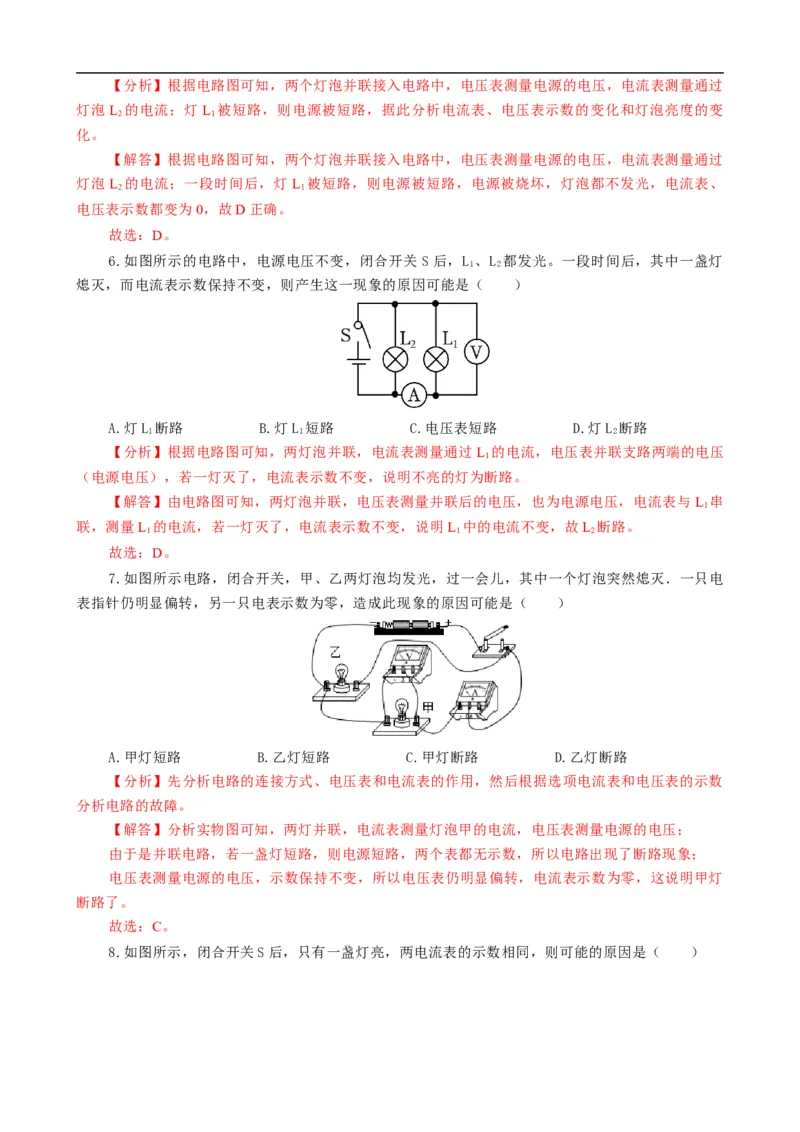 【分析】根据电路图可知，两个灯泡并联接入电路中，电压表测量电源的电压，电流表测量通过灯泡 $L_2$ 的电流；灯 $L_1$ 被短路，则电源被短路，据此分析电流表、电压表示数的变化和灯泡亮度的变化。

【解答】根据电路图可知，两个灯泡并联接入电路中，电压表测量电源的电压，电流表测量通过灯泡 $L_2$ 的电流；一段时间后，灯 $L_1$ 被短路，则电源被短路，电源被烧坏，灯泡都不发光，电流表、电压表示数都变为 0，故 D 正确。

故选：D。

6. 如图所示的电路中，电源电压不变，闭合开关 S 后，$L_1$、$L_2$ 都发光。一段时间后，其中一盏灯熄灭，而电流表示数保持不变，则产生这一现象的原因可能是（　　）

S　$L_2$　$L_1$　V　A

A. 灯 $L_1$ 断路　　B. 灯 $L_1$ 短路　　C. 电压表短路　　D. 灯 $L_2$ 断路

【分析】根据电路图可知，两灯泡并联，电流表测量通过 $L_1$ 的电流，电压表并联支路两端的电压（电源电压），若一灯灭了，电流表示数不变，说明不亮的灯为断路。

【解答】由电路图可知，两灯泡并联，电压表测量并联后的电压，也为电源电压，电流表与 $L_1$ 串联，测量 $L_1$ 的电流，若一灯灭了，电流表示数不变，说明 $L_1$ 中的电流不变，故 $L_2$ 断路。

故选：D。

7. 如图所示电路，闭合开关，甲、乙两灯泡均发光，过一会儿，其中一个灯泡突然熄灭．一只电表指针仍明显偏转，另一只电表示数为零，造成此现象的原因可能是（　　）

乙　甲

A. 甲灯短路　　B. 乙灯短路　　C. 甲灯断路　　D. 乙灯断路

【分析】先分析电路的连接方式、电压表和电流表的作用，然后根据选项电流表和电压表的示数分析电路的故障。

【解答】分析实物图可知，两灯并联，电流表测量灯泡甲的电流，电压表测量电源的电压；

由于是并联电路，若一盏灯短路，则电源短路，两个表都无示数，所以电路出现了断路现象；

电压表测量电源的电压，示数保持不变，所以电压表仍明显偏转，电流表示数为零，这说明甲灯断路了。

故选：C。

8. 如图所示，闭合开关 S 后，只有一盏灯亮，两电流表的示数相同，则可能的原因是（　　）